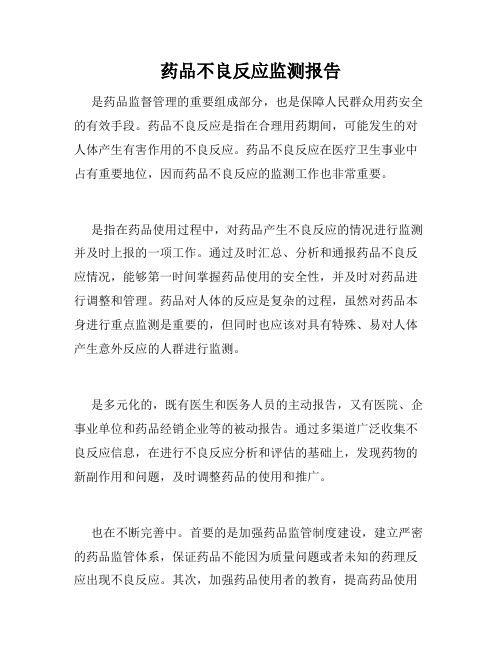 药品不良反应监测报告

是药品监督管理的重要组成部分，也是保障人民群众用药安全的有效手段。药品不良反应是指在合理用药期间，可能发生的对人体产生有害作用的不良反应。药品不良反应在医疗卫生事业中占有重要地位，因而药品不良反应的监测工作也非常重要。

是指在药品使用过程中，对药品产生不良反应的情况进行监测并及时上报的一项工作。通过及时汇总、分析和通报药品不良反应情况，能够第一时间掌握药品使用的安全性，并及时对药品进行调整和管理。药品对人体的反应是复杂的过程，虽然对药品本身进行重点监测是重要的，但同时也应该对具有特殊、易对人体产生意外反应的人群进行监测。

是多元化的，既有医生和医务人员的主动报告，又有医院、企事业单位和药品经销企业等的被动报告。通过多渠道广泛收集不良反应信息，在进行不良反应分析和评估的基础上，发现药物的新副作用和问题，及时调整药品的使用和推广。

也在不断完善中。首要的是加强药品监管制度建设，建立严密的药品监管体系，保证药品不能因为质量问题或者未知的药理反应出现不良反应。其次，加强药品使用者的教育，提高药品使用